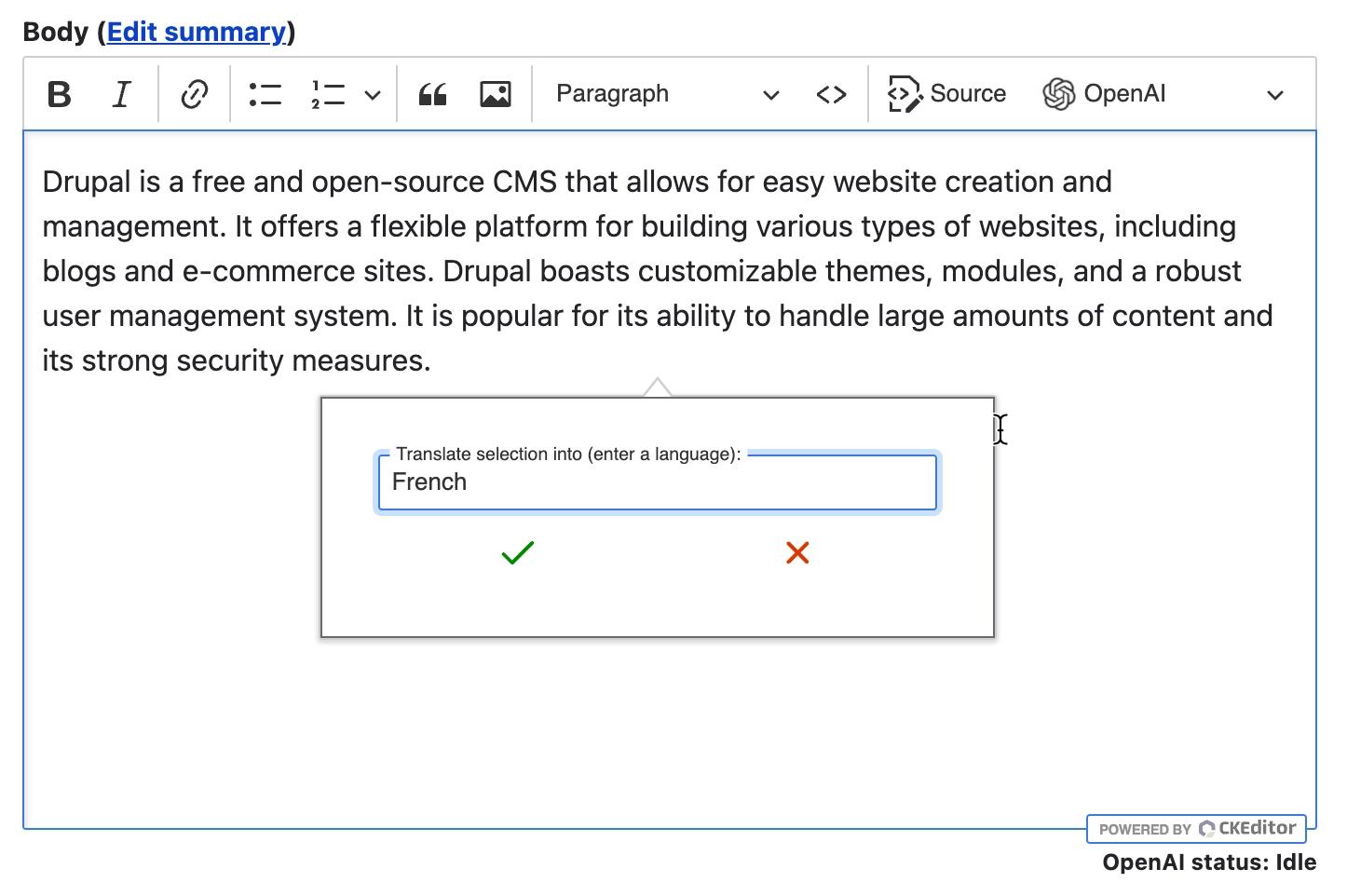 Body (Edit summary)

B I Paragraph Source OpenAI

Drupal is a free and open-source CMS that allows for easy website creation and management. It offers a flexible platform for building various types of websites, including blogs and e-commerce sites. Drupal boasts customizable themes, modules, and a robust user management system. It is popular for its ability to handle large amounts of content and its strong security measures.

Translate selection into (enter a language):
French

POWERED BY CKEditor

OpenAI status: Idle